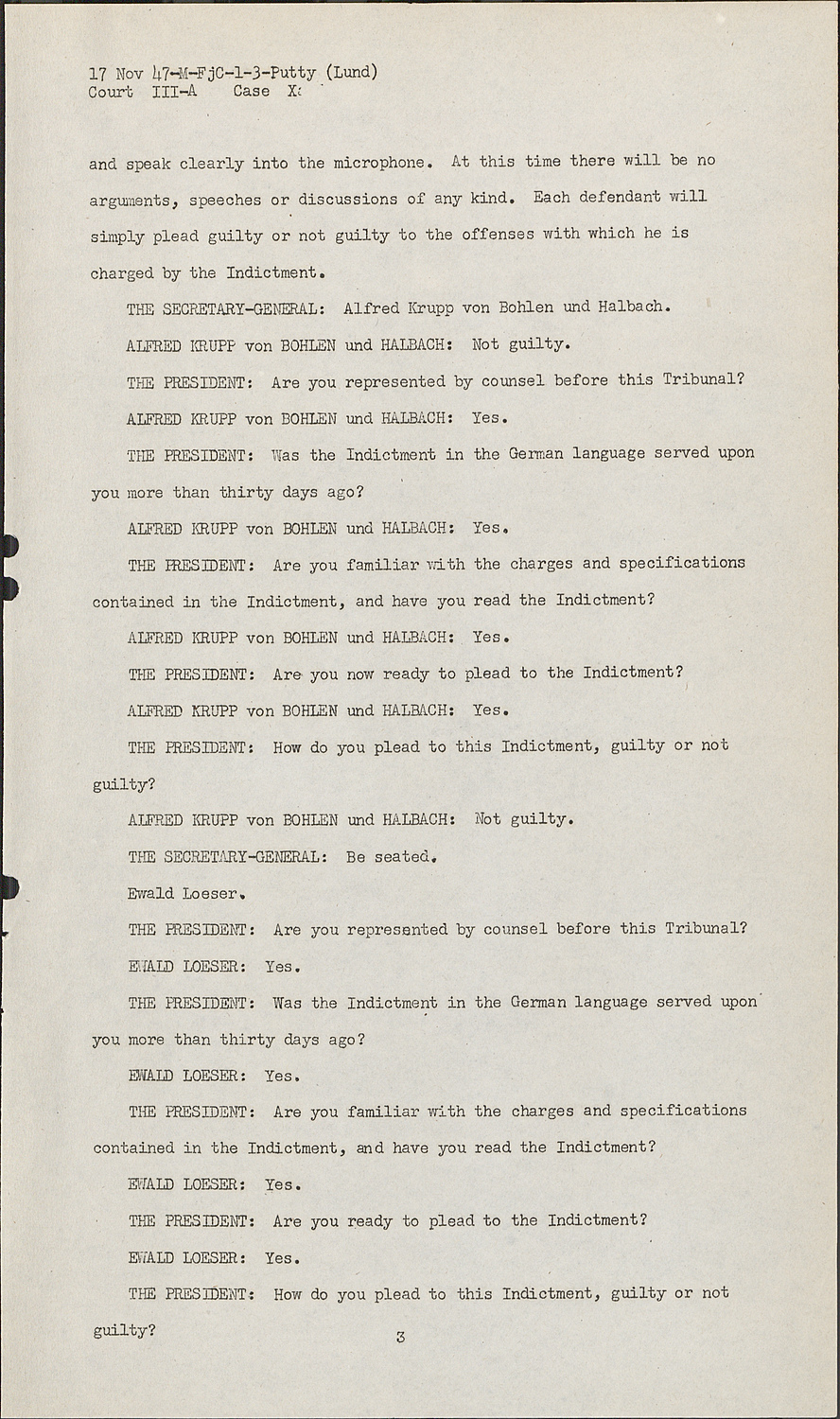 17 Nov 47-M-FjC-1-3-Putty (Lund)
Court III-A Case X:

and speak clearly into the microphone. At this time there will be no arguments, speeches or discussions of any kind. Each defendant will simply plead guilty or not guilty to the offenses with which he is charged by the Indictment.

THE SECRETARY-GENERAL: Alfred Krupp von Bohlen und Halbach.

ALFRED KRUPP von BOHLEN und HALBACH: Not guilty.

THE PRESIDENT: Are you represented by counsel before this Tribunal?

ALFRED KRUPP von BOHLEN und HALBACH: Yes.

THE PRESIDENT: Was the Indictment in the German language served upon you more than thirty days ago?

ALFRED KRUPP von BOHLEN und HALBACH: Yes.

THE PRESIDENT: Are you familiar with the charges and specifications contained in the Indictment, and have you read the Indictment?

ALFRED KRUPP von BOHLEN und HALBACH: Yes.

THE PRESIDENT: Are you now ready to plead to the Indictment?

ALFRED KRUPP von BOHLEN und HALBACH: Yes.

THE PRESIDENT: How do you plead to this Indictment, guilty or not guilty?

ALFRED KRUPP von BOHLEN und HALBACH: Not guilty.

THE SECRETARY-GENERAL: Be seated.

Ewald Loeser.

THE PRESIDENT: Are you represented by counsel before this Tribunal?

EWALD LOESER: Yes.

THE PRESIDENT: Was the Indictment in the German language served upon you more than thirty days ago?

EWALD LOESER: Yes.

THE PRESIDENT: Are you familiar with the charges and specifications contained in the Indictment, and have you read the Indictment?

EWALD LOESER: Yes.

THE PRESIDENT: Are you ready to plead to the Indictment?

EWALD LOESER: Yes.

THE PRESIDENT: How do you plead to this Indictment, guilty or not guilty?

3